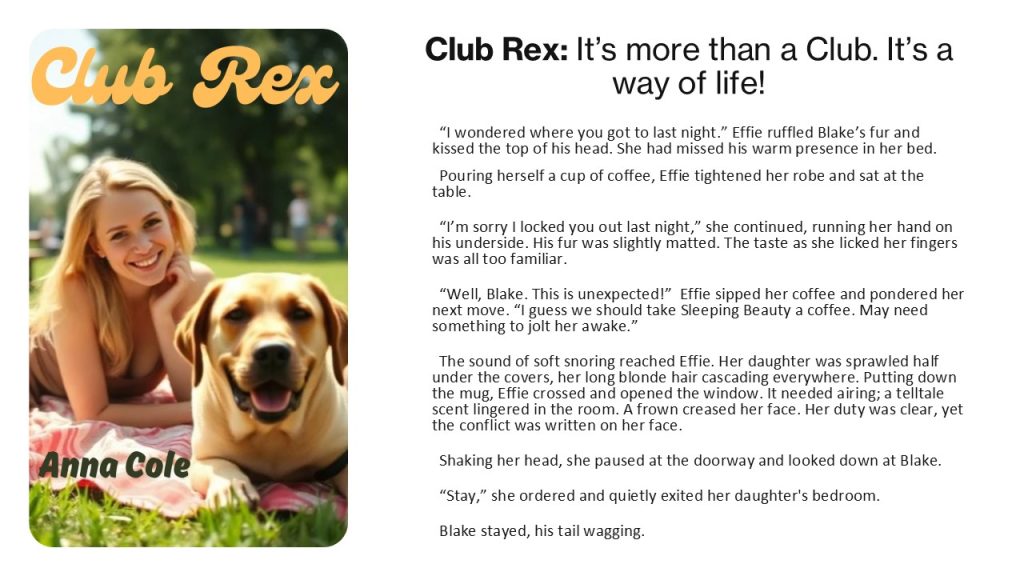 Club Rex

Anna Cole

**Club Rex:** It's more than a Club. It's a way of life!

"I wondered where you got to last night." Effie ruffled Blake's fur and kissed the top of his head. She had missed his warm presence in her bed.

Pouring herself a cup of coffee, Effie tightened her robe and sat at the table.

"I'm sorry I locked you out last night," she continued, running her hand on his underside. His fur was slightly matted. The taste as she licked her fingers was all too familiar.

"Well, Blake. This is unexpected!" Effie sipped her coffee and pondered her next move. "I guess we should take Sleeping Beauty a coffee. May need something to jolt her awake."

The sound of soft snoring reached Effie. Her daughter was sprawled half under the covers, her long blonde hair cascading everywhere. Putting down the mug, Effie crossed and opened the window. It needed airing; a telltale scent lingered in the room. A frown creased her face. Her duty was clear, yet the conflict was written on her face.

Shaking her head, she paused at the doorway and looked down at Blake.

"Stay," she ordered and quietly exited her daughter's bedroom.

Blake stayed, his tail wagging.